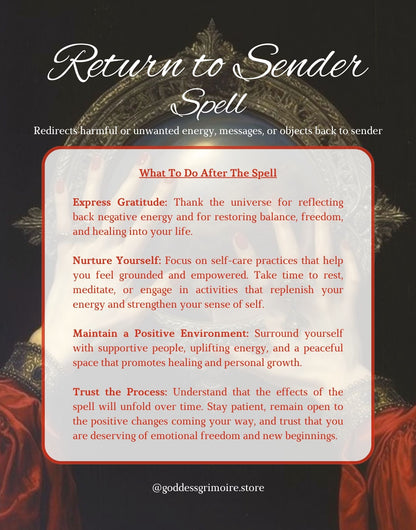 Return to Sender
Spell

Redirects harmful or unwanted energy, messages, or objects back to sender

What To Do After The Spell

Express Gratitude: Thank the universe for reflecting back negative energy and for restoring balance, freedom, and healing into your life.

Nurture Yourself: Focus on self-care practices that help you feel grounded and empowered. Take time to rest, meditate, or engage in activities that replenish your energy and strengthen your sense of self.

Maintain a Positive Environment: Surround yourself with supportive people, uplifting energy, and a peaceful space that promotes healing and personal growth.

Trust the Process: Understand that the effects of the spell will unfold over time. Stay patient, remain open to the positive changes coming your way, and trust that you are deserving of emotional freedom and new beginnings.

@goddessgrimoire.store